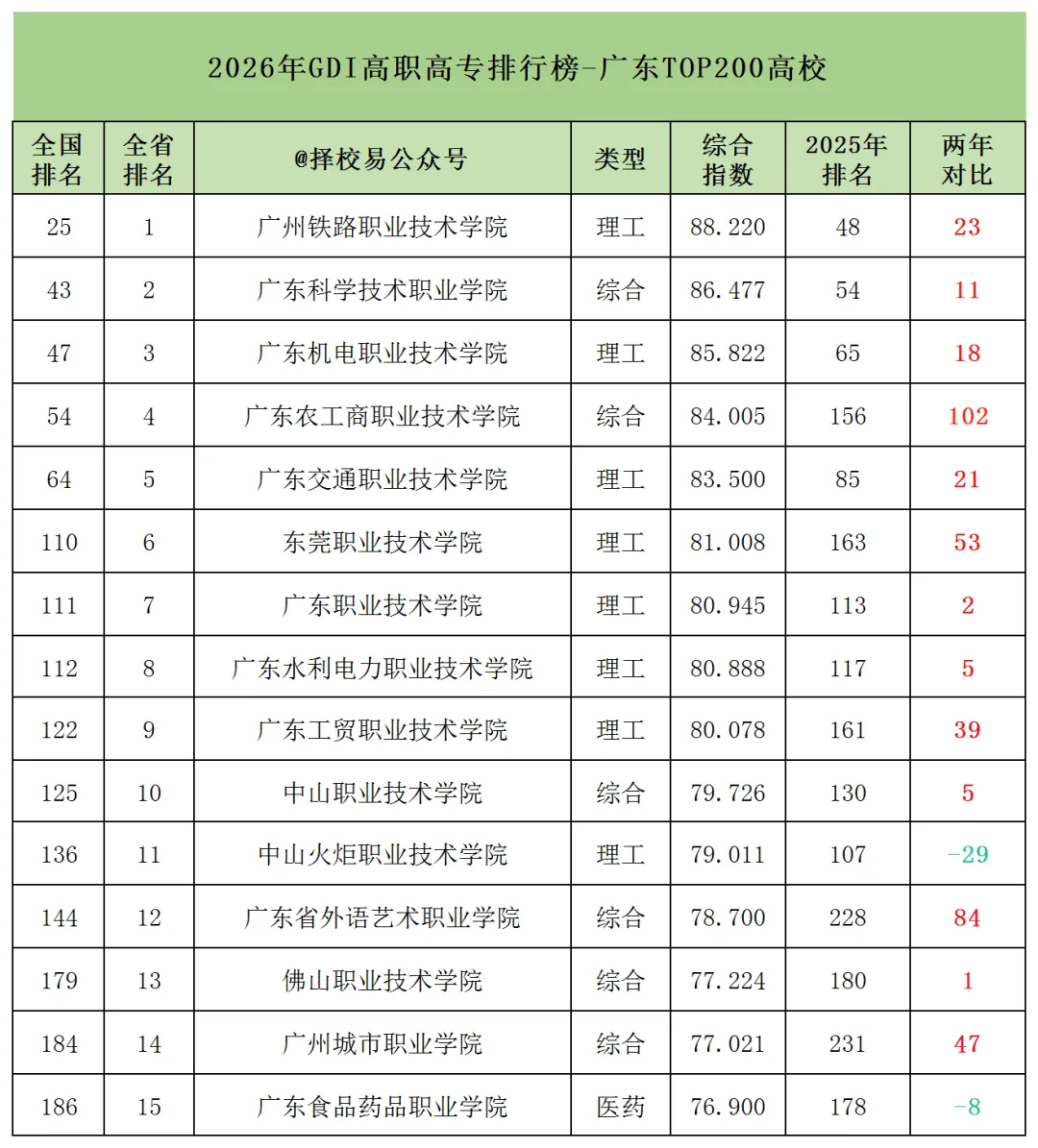 2026年GDI高职高专排行榜-广东TOP200高校

| 全国排名 | 全省排名 | @择校易公众号 | 类型 | 综合指数 | 2025年排名 | 两年对比 |
|---|---|---|---|---|---|---|
| 25 | 1 | 广州铁路职业技术学院 | 理工 | 88.220 | 48 | 23 |
| 43 | 2 | 广东科学技术职业学院 | 综合 | 86.477 | 54 | 11 |
| 47 | 3 | 广东机电职业技术学院 | 理工 | 85.822 | 65 | 18 |
| 54 | 4 | 广东农工商职业技术学院 | 综合 | 84.005 | 156 | 102 |
| 64 | 5 | 广东交通职业技术学院 | 理工 | 83.500 | 85 | 21 |
| 110 | 6 | 东莞职业技术学院 | 理工 | 81.008 | 163 | 53 |
| 111 | 7 | 广东职业技术学院 | 理工 | 80.945 | 113 | 2 |
| 112 | 8 | 广东水利电力职业技术学院 | 理工 | 80.888 | 117 | 5 |
| 122 | 9 | 广东工贸职业技术学院 | 理工 | 80.078 | 161 | 39 |
| 125 | 10 | 中山职业技术学院 | 综合 | 79.726 | 130 | 5 |
| 136 | 11 | 中山火炬职业技术学院 | 理工 | 79.011 | 107 | -29 |
| 144 | 12 | 广东省外语艺术职业学院 | 综合 | 78.700 | 228 | 84 |
| 179 | 13 | 佛山职业技术学院 | 综合 | 77.224 | 180 | 1 |
| 184 | 14 | 广州城市职业学院 | 综合 | 77.021 | 231 | 47 |
| 186 | 15 | 广东食品药品职业学院 | 医药 | 76.900 | 178 | -8 |